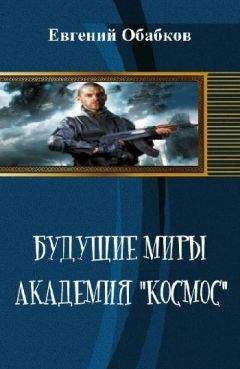 Евгений Обабков

БУДУЩИЕ МИРЫ
АКАДЕМИЯ "КОСМОС"